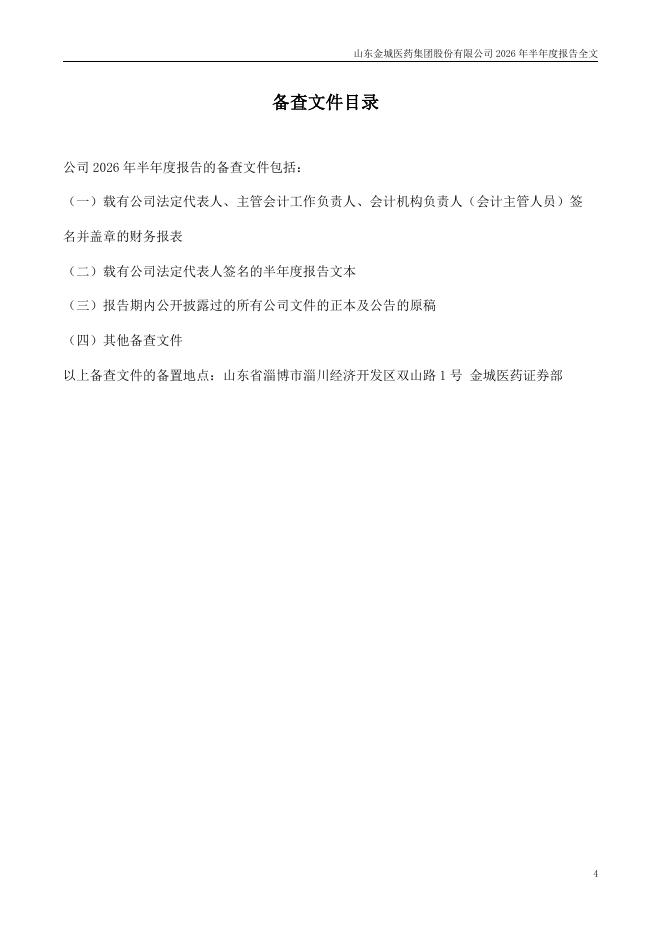 山东金城医药集团股份有限公司 2026 年半年度报告全文

备查文件目录

公司 2026 年半年度报告的备查文件包括：

（一）载有公司法定代表人、主管会计工作负责人、会计机构负责人（会计主管人员）签名并盖章的财务报表

（二）载有公司法定代表人签名的半年度报告文本

（三）报告期内公开披露过的所有公司文件的正本及公告的原稿

（四）其他备查文件

以上备查文件的备置地点：山东省淄博市淄川经济开发区双山路 1 号 金城医药证券部

4